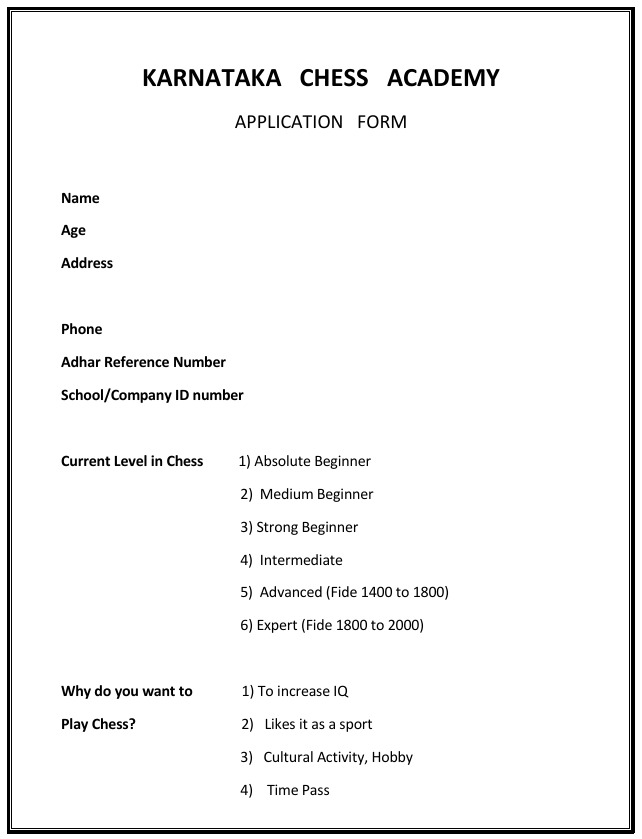 KARNATAKA CHESS ACADEMY

APPLICATION FORM

Name

Age

Address

Phone

Adhar Reference Number

School/Company ID number

Current Level in Chess

1) Absolute Beginner

2) Medium Beginner

3) Strong Beginner

4) Intermediate

5) Advanced (Fide 1400 to 1800)

6) Expert (Fide 1800 to 2000)

Why do you want to Play Chess?

1) To increase IQ

2) Likes it as a sport

3) Cultural Activity, Hobby

4) Time Pass